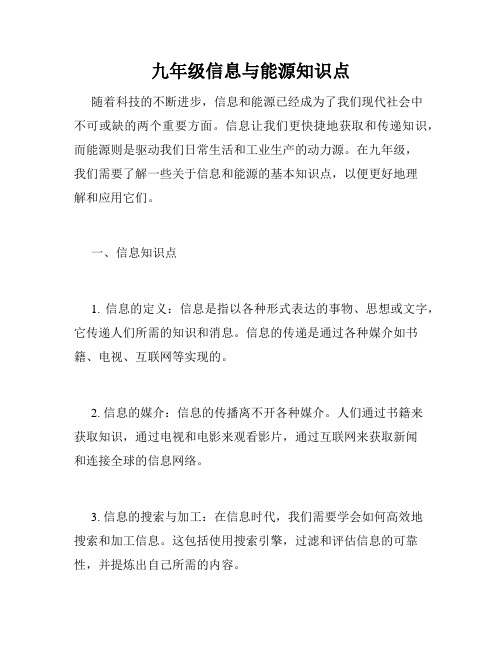 九年级信息与能源知识点

随着科技的不断进步，信息和能源已经成为了我们现代社会中不可或缺的两个重要方面。信息让我们更快捷地获取和传递知识，而能源则是驱动我们日常生活和工业生产的动力源。在九年级，我们需要了解一些关于信息和能源的基本知识点，以便更好地理解和应用它们。

一、信息知识点

1. 信息的定义：信息是指以各种形式表达的事物、思想或文字，它传递人们所需的知识和消息。信息的传递是通过各种媒介如书籍、电视、互联网等实现的。

2. 信息的媒介：信息的传播离不开各种媒介。人们通过书籍来获取知识，通过电视和电影来观看影片，通过互联网来获取新闻和连接全球的信息网络。

3. 信息的搜索与加工：在信息时代，我们需要学会如何高效地搜索和加工信息。这包括使用搜索引擎，过滤和评估信息的可靠性，并提炼出自己所需的内容。